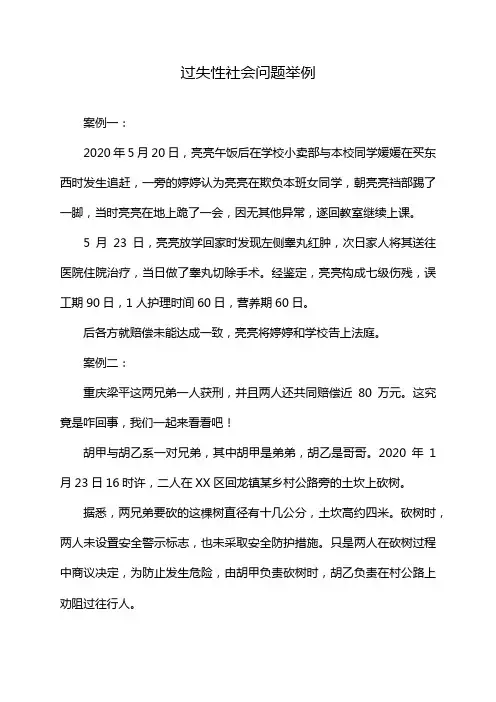 过失性社会问题举例

案例一：

2020 年 5 月 20 日，亮亮午饭后在学校小卖部与本校同学媛媛在买东西时发生追赶，一旁的婷婷认为亮亮在欺负本班女同学，朝亮亮裆部踢了一脚，当时亮亮在地上跪了一会，因无其他异常，遂回教室继续上课。

5 月 23 日，亮亮放学回家时发现左侧睾丸红肿，次日家人将其送往医院住院治疗，当日做了睾丸切除手术。经鉴定，亮亮构成七级伤残，误工期 90 日，1 人护理时间 60 日，营养期 60 日。

后各方就赔偿未能达成一致，亮亮将婷婷和学校告上法庭。

案例二：

重庆梁平这两兄弟一人获刑，并且两人还共同赔偿近 80 万元。这究竟是咋回事，我们一起来看看吧！

胡甲与胡乙系一对兄弟，其中胡甲是弟弟，胡乙是哥哥。2020 年 1 月 23 日 16 时许，二人在 XX 区回龙镇某乡村公路旁的土坎上砍树。

据悉，两兄弟要砍的这棵树直径有十几公分，土坎高约四米。砍树时，两人未设置安全警示标志，也未采取安全防护措施。只是两人在砍树过程中商议决定，为防止发生危险，由胡甲负责砍树时，胡乙负责在村公路上劝阻过往行人。